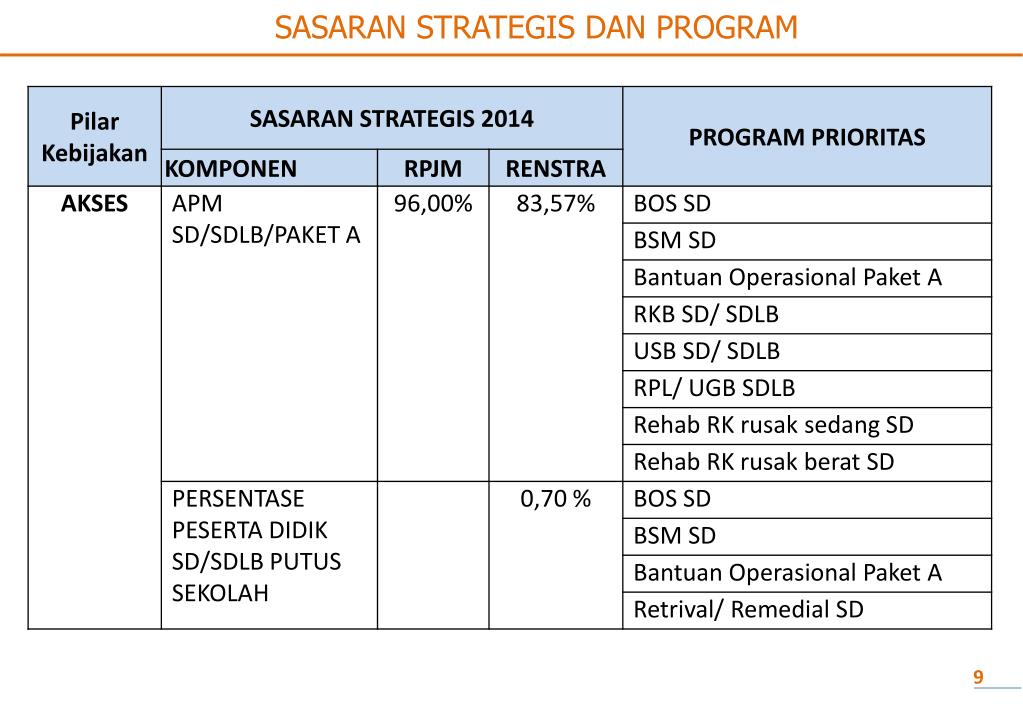 SASARAN STRATEGIS DAN PROGRAM

| Pilar Kebijakan | SASARAN STRATEGIS 2014 | | | PROGRAM PRIORITAS |
|---|---|---|---|---|
| | KOMPONEN | RPJM | RENSTRA | |
| AKSES | APM SD/SDLB/PAKET A | 96,00% | 83,57% | BOS SD |
| | | | | BSM SD |
| | | | | Bantuan Operasional Paket A |
| | | | | RKB SD/ SDLB |
| | | | | USB SD/ SDLB |
| | | | | RPL/ UGB SDLB |
| | | | | Rehab RK rusak sedang SD |
| | | | | Rehab RK rusak berat SD |
| | PERSENTASE PESERTA DIDIK SD/SDLB PUTUS SEKOLAH | | 0,70 % | BOS SD |
| | | | | BSM SD |
| | | | | Bantuan Operasional Paket A |
| | | | | Retrival/ Remedial SD |

9